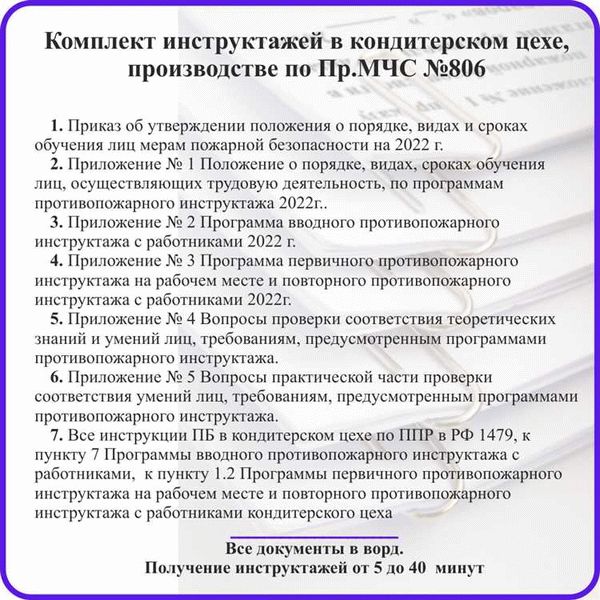 Комплект инструктажей в кондитерском цехе, производстве по Пр.МЧС №806

1. Приказ об утверждении положения о порядке, видах и сроках обучения лиц мерам пожарной безопасности на 2022 г.
2. Приложение № 1 Положение о порядке, видах, сроках обучения лиц, осуществляющих трудовую деятельность, по программам противопожарного инструктажа 2022г..
3. Приложение № 2 Программа вводного противопожарного инструктажа с работниками 2022 г.
4. Приложение № 3 Программа первичного противопожарного инструктажа на рабочем месте и повторного противопожарного инструктажа с работниками 2022г.
5. Приложение № 4 Вопросы проверки соответствия теоретических знаний и умений лиц, требованиям, предусмотренным программами противопожарного инструктажа.
6. Приложение № 5 Вопросы практической части проверки соответствия умений лиц, требованиям, предусмотренным программами противопожарного инструктажа.
7. Все инструкции ПБ в кондитерском цехе по ППР в РФ 1479, к пункту 7 Программы вводного противопожарного инструктажа с работниками, к пункту 1.2 Программы первичного противопожарного инструктажа на рабочем месте и повторного противопожарного инструктажа с работниками кондитерского цеха

Все документы в ворд.
Получение инструктажей от 5 до 40 минут